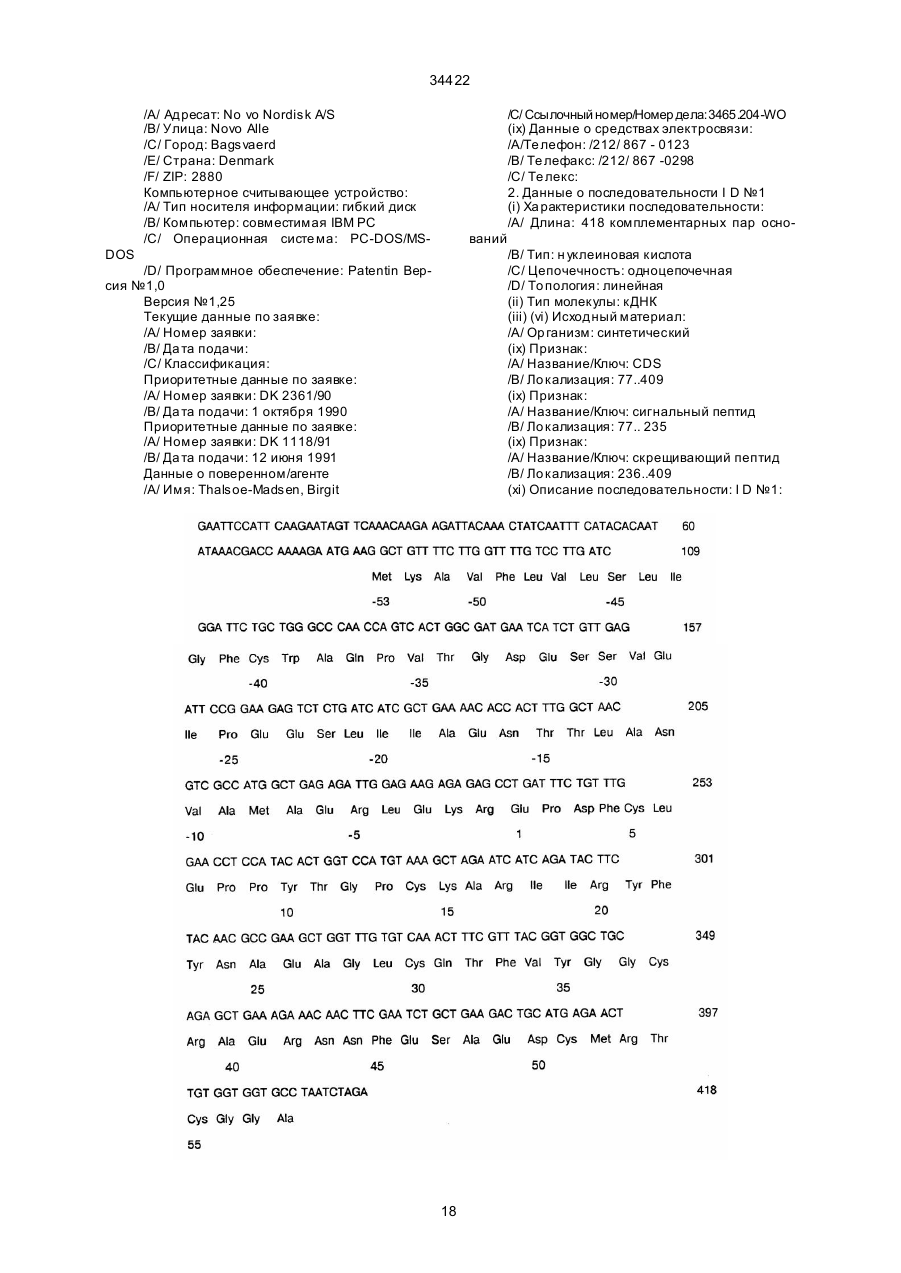 34422

/A/ Адресат: No vo Nordisk A/S
/B/ Улица: Novo Alle
/C/ Город: Bagsvaerd
/E/ Страна: Denmark
/F/ ZIP: 2880
Компьютерное считывающее устройство:
/A/ Тип носителя информации: гибкий диск
/B/ Компьютер: совместимая IBM PC
/C/ Операционная система: PC-DOS/MS-DOS
/D/ Программное обеспечение: Patentin Версия №1,0
Версия №1,25
Текущие данные по заявке:
/A/ Номер заявки:
/B/ Дата подачи:
/C/ Классификация:
Приоритетные данные по заявке:
/A/ Номер заявки: DK 2361/90
/B/ Дата подачи: 1 октября 1990
Приоритетные данные по заявке:
/A/ Номер заявки: DK 1118/91
/B/ Дата подачи: 12 июня 1991
Данные о поверенном/агенте
/A/ Имя: Thalsoe-Madsen, Birgit

/C/ Ссылочный номер/Номер дела: 3465.204-WO
(ix) Данные о средствах электросвязи:
/A/Телефон: /212/ 867 - 0123
/B/ Телефакс: /212/ 867 -0298
/C/ Телекс:
2. Данные о последовательности I D №1
(i) Характеристики последовательности:
/A/ Длина: 418 комплементарных пар оснований
/B/ Тип: нуклеиновая кислота
/C/ Цепочечность: одноцепочечная
/D/ Топология: линейная
(ii) Тип молекулы: кДНК
(iii) (vi) Исходный материал:
/A/ Организм: синтетический
(ix) Признак:
/A/ Название/Ключ: CDS
/B/ Локализация: 77..409
(ix) Признак:
/A/ Название/Ключ: сигнальный пептид
/B/ Локализация: 77.. 235
(ix) Признак:
/A/ Название/Ключ: скрещивающий пептид
/B/ Локализация: 236..409
(xi) Описание последовательности: I D №1:

GAATTCCATT CAAGAATAGT TCAAACAAGA AGATTACAAA CTATCAATTT CATACACAAT 60

ATAAACGACC AAAAGA ATG AAG GCT GTT TTC TTG GTT TTG TCC TTG ATC 109
Met Lys Ala Val Phe Leu Val Leu Ser Leu Ile
-53 -50 -45

GGA TTC TGC TGG GCC CAA CCA GTC ACT GGC GAT GAA TCA TCT GTT GAG 157
Gly Phe Cys Trp Ala Gln Pro Val Thr Gly Asp Glu Ser Ser Val Glu
-40 -35 -30

ATT CCG GAA GAG TCT CTG ATC ATC GCT GAA AAC ACC ACT TTG GCT AAC 205
Ile Pro Glu Glu Ser Leu Ile Ile Ala Glu Asn Thr Thr Leu Ala Asn
-25 -20 -15

GTC GCC ATG GCT GAG AGA TTG GAG AAG AGA GAG CCT GAT TTC TGT TTG 253
Val Ala Met Ala Glu Arg Leu Glu Lys Arg Glu Pro Asp Phe Cys Leu
-10 -5 1 5

GAA CCT CCA TAC ACT GGT CCA TGT AAA GCT AGA ATC ATC AGA TAC TTC 301
Glu Pro Pro Tyr Thr Gly Pro Cys Lys Ala Arg Ile Ile Arg Tyr Phe
10 15 20

TAC AAC GCC GAA GCT GGT TTG TGT CAA ACT TTC GTT TAC GGT GGC TGC 349
Tyr Asn Ala Glu Ala Gly Leu Cys Gln Thr Phe Val Tyr Gly Gly Cys
25 30 35

AGA GCT GAA AGA AAC AAC TTC GAA TCT GCT GAA GAC TGC ATG AGA ACT 397
Arg Ala Glu Arg Asn Asn Phe Glu Ser Ala Glu Asp Cys Met Arg Thr
40 45 50

TGT GGT GGT GCC TAATCTAGA 418
Cys Gly Gly Ala
55

18